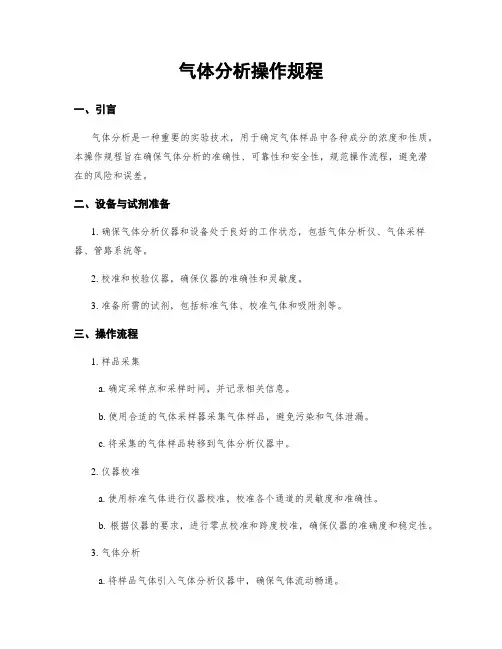 气体分析操作规程

一、引言

气体分析是一种重要的实验技术，用于确定气体样品中各种成分的浓度和性质。本操作规程旨在确保气体分析的准确性、可靠性和安全性，规范操作流程，避免潜在的风险和误差。

二、设备与试剂准备

1. 确保气体分析仪器和设备处于良好的工作状态，包括气体分析仪、气体采样器、管路系统等。

2. 校准和校验仪器，确保仪器的准确性和灵敏度。

3. 准备所需的试剂，包括标准气体、校准气体和吸附剂等。

三、操作流程

1. 样品采集

a. 确定采样点和采样时间，并记录相关信息。

b. 使用合适的气体采样器采集气体样品，避免污染和气体泄漏。

c. 将采集的气体样品转移到气体分析仪器中。

2. 仪器校准

a. 使用标准气体进行仪器校准，校准各个通道的灵敏度和准确性。

b. 根据仪器的要求，进行零点校准和跨度校准，确保仪器的准确度和稳定性。

3. 气体分析

a. 将样品气体引入气体分析仪器中，确保气体流动畅通。